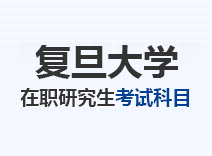 复旦大学

在职研究生考试科目